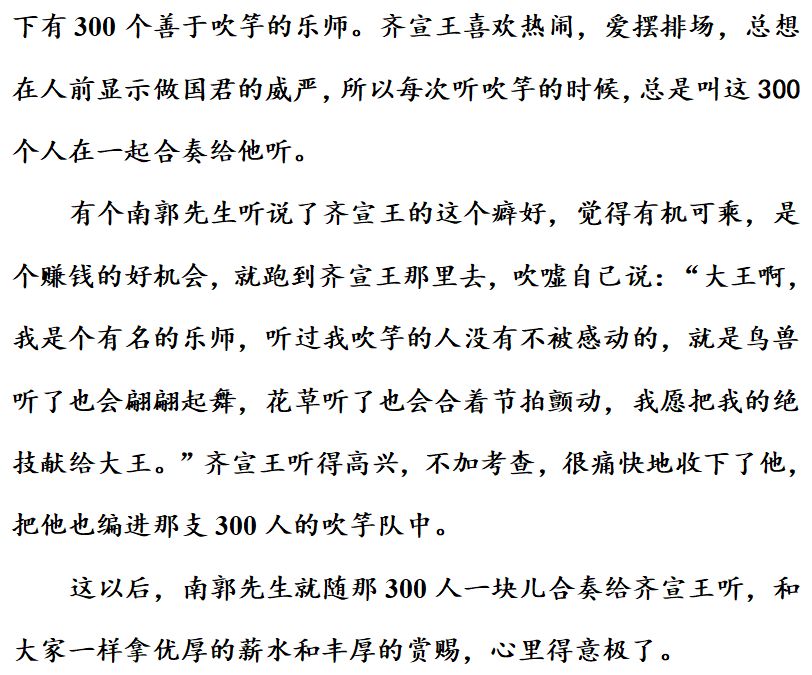 下有 300 个善于吹竽的乐师。齐宣王喜欢热闹，爱摆排场，总想在人前显示做国君的威严，所以每次听吹竽的时候，总是叫这 300 个人在一起合奏给他听。

有个南郭先生听说了齐宣王的这个癖好，觉得有机可乘，是个赚钱的好机会，就跑到齐宣王那里去，吹嘘自己说：“大王啊，我是个有名的乐师，听过我吹竽的人没有不被感动的，就是鸟兽听了也会翩翩起舞，花草听了也会合着节拍颤动，我愿把我的绝技献给大王。”齐宣王听得高兴，不加考查，很痛快地收下了他，把他也编进那支 300 人的吹竽队中。

这以后，南郭先生就随那 300 人一块儿合奏给齐宣王听，和大家一样拿优厚的薪水和丰厚的赏赐，心里得意极了。